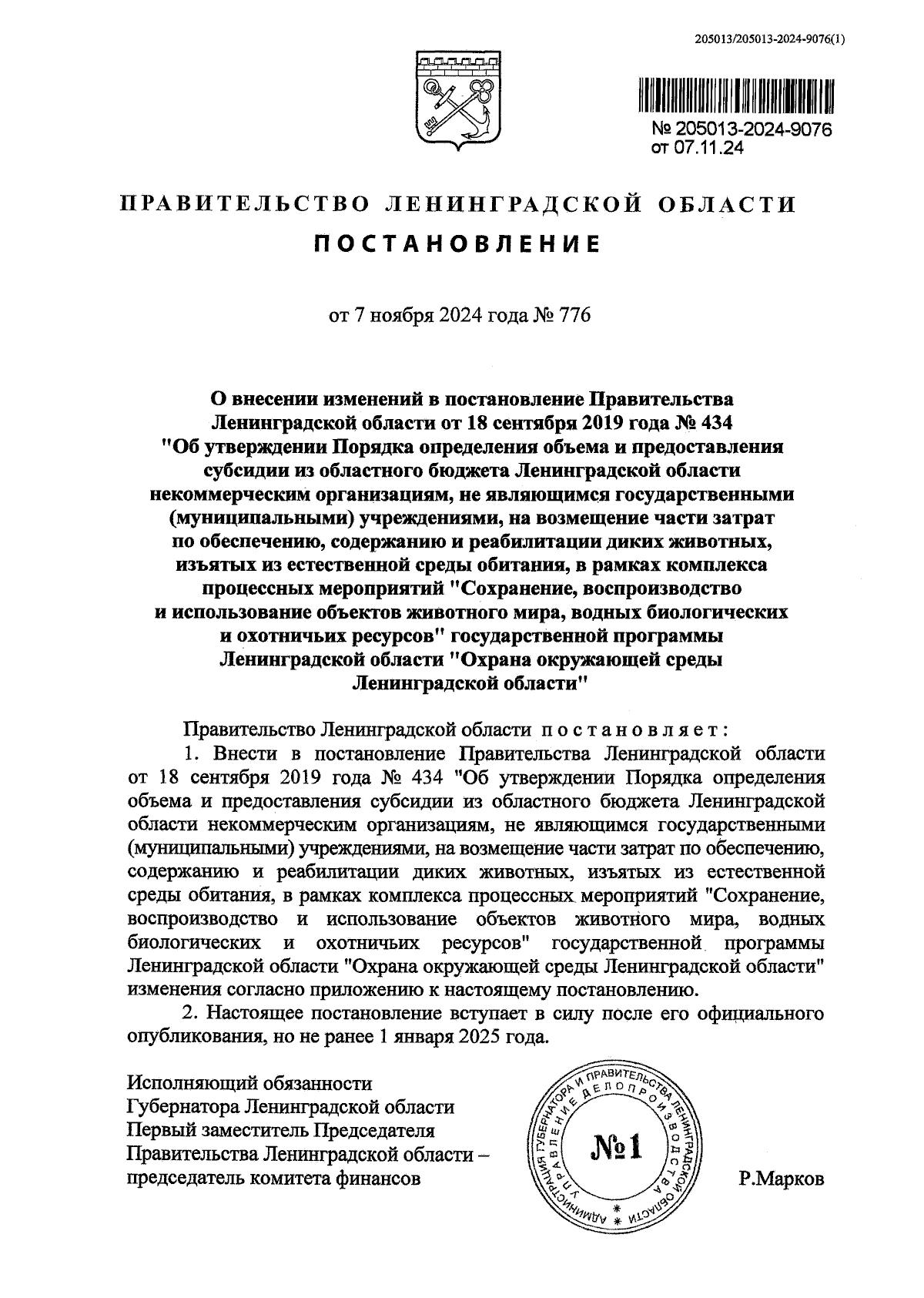 205013/205013-2024-9076(1)

№ 205013-2024-9076
от 07.11.24

ПРАВИТЕЛЬСТВО ЛЕНИНГРАДСКОЙ ОБЛАСТИ

ПОСТАНОВЛЕНИЕ

от 7 ноября 2024 года № 776

О внесении изменений в постановление Правительства Ленинградской области от 18 сентября 2019 года № 434 "Об утверждении Порядка определения объема и предоставления субсидии из областного бюджета Ленинградской области некоммерческим организациям, не являющимся государственными (муниципальными) учреждениями, на возмещение части затрат по обеспечению, содержанию и реабилитации диких животных, изъятых из естественной среды обитания, в рамках комплекса процессных мероприятий "Сохранение, воспроизводство и использование объектов животного мира, водных биологических и охотничьих ресурсов" государственной программы Ленинградской области "Охрана окружающей среды Ленинградской области"

Правительство Ленинградской области постановляет:

1. Внести в постановление Правительства Ленинградской области от 18 сентября 2019 года № 434 "Об утверждении Порядка определения объема и предоставления субсидии из областного бюджета Ленинградской области некоммерческим организациям, не являющимся государственными (муниципальными) учреждениями, на возмещение части затрат по обеспечению, содержанию и реабилитации диких животных, изъятых из естественной среды обитания, в рамках комплекса процессных мероприятий "Сохранение, воспроизводство и использование объектов животного мира, водных биологических и охотничьих ресурсов" государственной программы Ленинградской области "Охрана окружающей среды Ленинградской области" изменения согласно приложению к настоящему постановлению.

2. Настоящее постановление вступает в силу после его официального опубликования, но не ранее 1 января 2025 года.

Исполняющий обязанности
Губернатора Ленинградской области
Первый заместитель Председателя
Правительства Ленинградской области –
председатель комитета финансов

АДМИНИСТРАЦИЯ ГУБЕРНАТОРА И ПРАВИТЕЛЬСТВА ЛЕНИНГРАДСКОЙ ОБЛАСТИ
УПРАВЛЕНИЕ ДЕЛОПРОИЗВОДСТВА
№1

Р.Марков